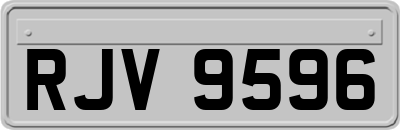 RJV 9596